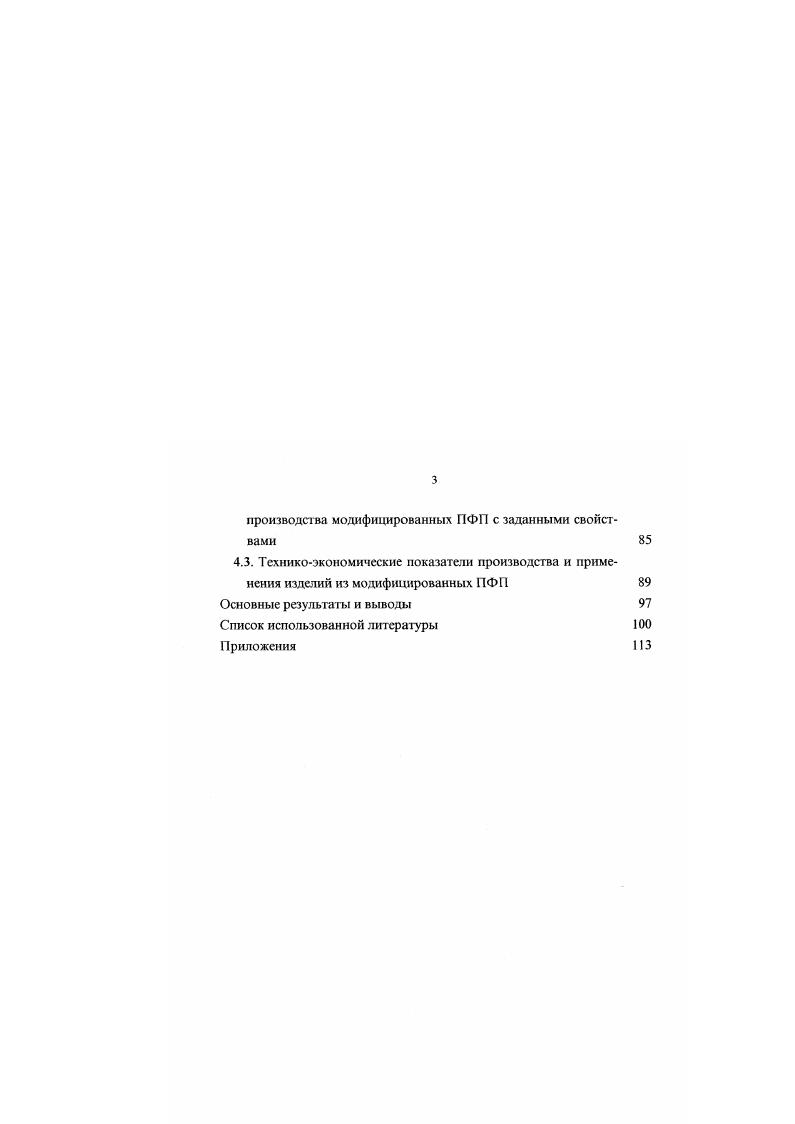 3

производства модифицированных ПФП с заданными свойствами 85

4.3. Технико-экономические показатели производства и применения изделий из модифицированных ПФП 89

Основные результаты и выводы 97

Список использованной литературы 100

Приложения 113